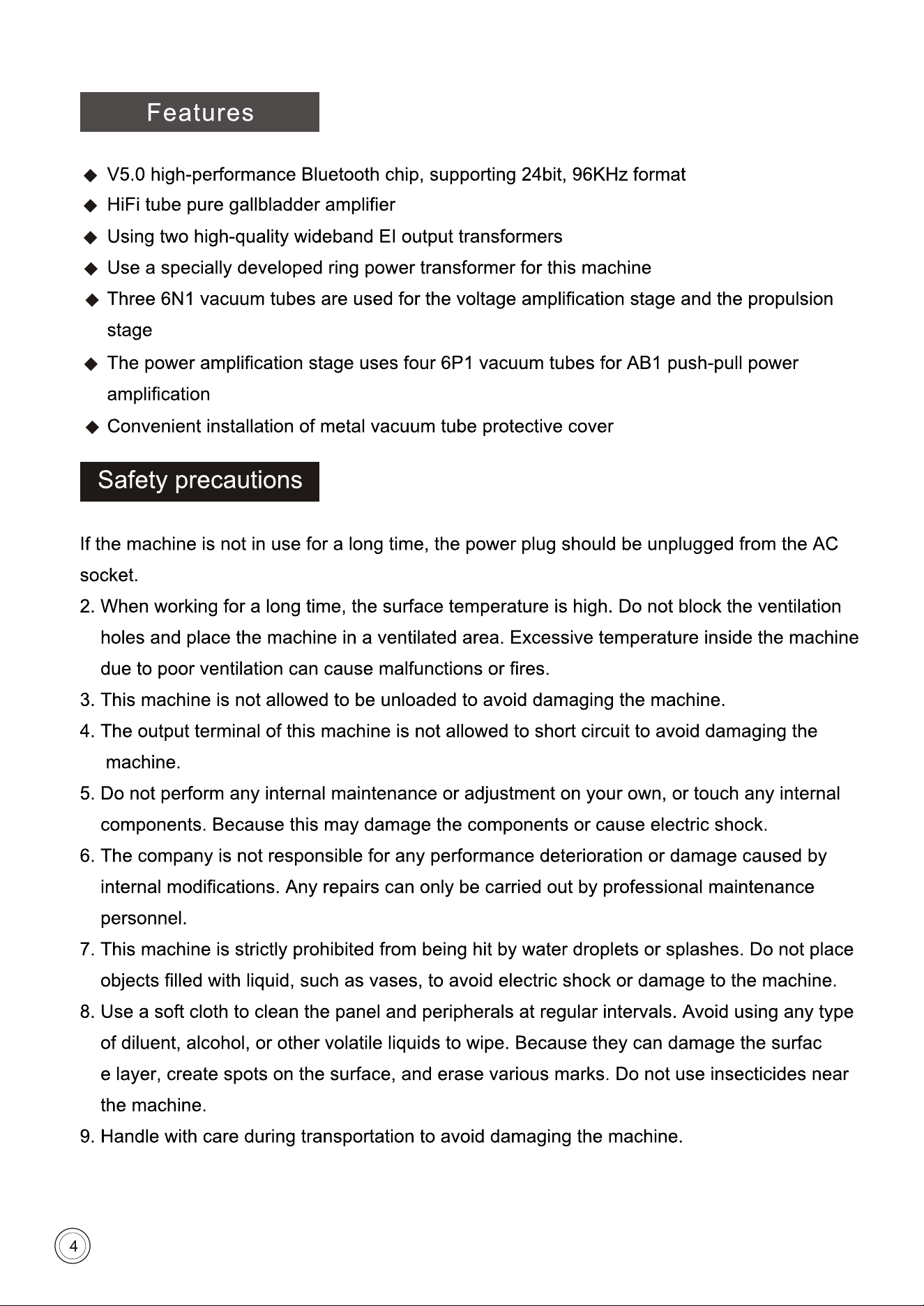 Features

◆ V5.0 high-performance Bluetooth chip, supporting 24bit, 96KHz format
◆ HiFi tube pure gallbladder amplifier
◆ Using two high-quality wideband EI output transformers
◆ Use a specially developed ring power transformer for this machine
◆ Three 6N1 vacuum tubes are used for the voltage amplification stage and the propulsion stage
◆ The power amplification stage uses four 6P1 vacuum tubes for AB1 push-pull power amplification
◆ Convenient installation of metal vacuum tube protective cover

Safety precautions

If the machine is not in use for a long time, the power plug should be unplugged from the AC socket.

2. When working for a long time, the surface temperature is high. Do not block the ventilation holes and place the machine in a ventilated area. Excessive temperature inside the machine due to poor ventilation can cause malfunctions or fires.
3. This machine is not allowed to be unloaded to avoid damaging the machine.
4. The output terminal of this machine is not allowed to short circuit to avoid damaging the machine.
5. Do not perform any internal maintenance or adjustment on your own, or touch any internal components. Because this may damage the components or cause electric shock.
6. The company is not responsible for any performance deterioration or damage caused by internal modifications. Any repairs can only be carried out by professional maintenance personnel.
7. This machine is strictly prohibited from being hit by water droplets or splashes. Do not place objects filled with liquid, such as vases, to avoid electric shock or damage to the machine.
8. Use a soft cloth to clean the panel and peripherals at regular intervals. Avoid using any type of diluent, alcohol, or other volatile liquids to wipe. Because they can damage the surfac e layer, create spots on the surface, and erase various marks. Do not use insecticides near the machine.
9. Handle with care during transportation to avoid damaging the machine.

4